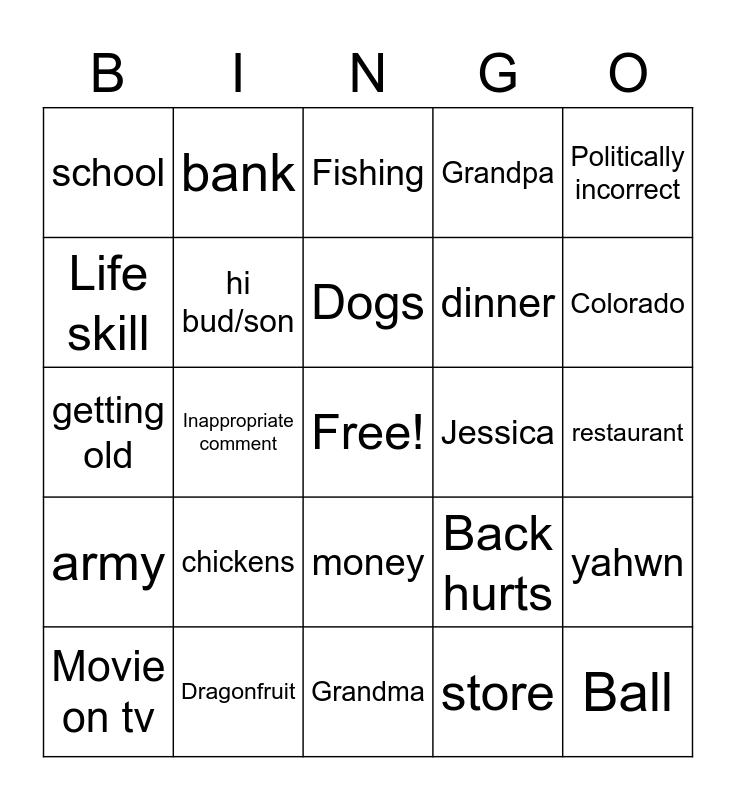 | B | I | N | G | O |
|---|---|---|---|---|
| school | bank | Fishing | Grandpa | Politically incorrect |
| Life skill | hi bud/son | Dogs | dinner | Colorado |
| getting old | Inappropriate comment | Free! | Jessica | restaurant |
| army | chickens | money | Back hurts | yahwn |
| Movie on tv | Dragonfruit | Grandma | store | Ball |